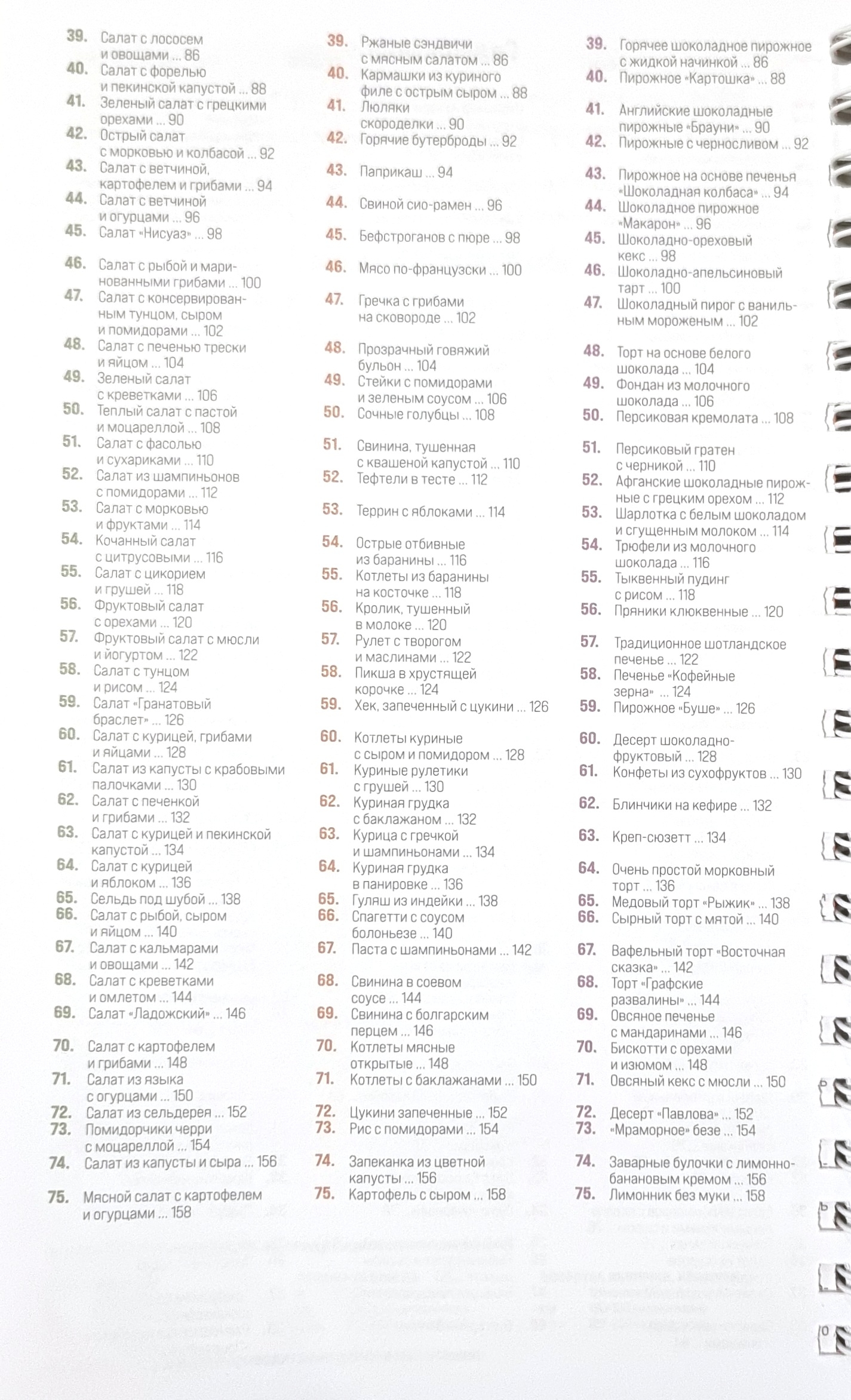 39. Салат с лососем и овощами ... 86
40. Салат с форелью и пекинской капустой ... 88
41. Зеленый салат с грецкими орехами ... 90
42. Острый салат с морковью и колбасой ... 92
43. Салат с ветчиной, картофелем и грибами ... 94
44. Салат с ветчиной и огурцами ... 96
45. Салат «Нисуаз» ... 98
46. Салат с рыбой и маринованными грибами ... 100
47. Салат с консервированным тунцом, сыром и помидорами ... 102
48. Салат с печенью трески и яйцом ... 104
49. Зеленый салат с креветками ... 106
50. Теплый салат с пастой и моцареллой ... 108
51. Салат с фасолью и сухариками ... 110
52. Салат из шампиньонов с помидорами ... 112
53. Салат с морковью и фруктами ... 114
54. Кочанный салат с цитрусовыми ... 116
55. Салат с цикорием и грушей ... 118
56. Фруктовый салат с орехами ... 120
57. Фруктовый салат с мюсли и йогуртом ... 122
58. Салат с тунцом и рисом ... 124
59. Салат «Гранатовый браслет» ... 126
60. Салат с курицей, грибами и яйцами ... 128
61. Салат из капусты с крабовыми палочками ... 130
62. Салат с печенкой и грибами ... 132
63. Салат с курицей и пекинской капустой ... 134
64. Салат с курицей и яблоком ... 136
65. Сельдь под шубой ... 138
66. Салат с рыбой, сыром и яйцом ... 140
67. Салат с кальмарами и овощами ... 142
68. Салат с креветками и омлетом ... 144
69. Салат «Ладожский» ... 146
70. Салат с картофелем и грибами ... 148
71. Салат из языка с огурцами ... 150
72. Салат из сельдерея ... 152
73. Помидорчики черри с моцареллой ... 154
74. Салат из капусты и сыра ... 156
75. Мясной салат с картофелем и огурцами ... 158

39. Ржаные сэндвичи с мясным салатом ... 86
40. Кармашки из куриного филе с острым сыром ... 88
41. Люляки скороделки ... 90
42. Горячие бутерброды ... 92
43. Паприкаш ... 94
44. Свиной сио-рамен ... 96
45. Бефстроганов с пюре ... 98
46. Мясо по-французски ... 100
47. Гречка с грибами на сковороде ... 102
48. Прозрачный говяжий бульон ... 104
49. Стейки с помидорами и зеленым соусом ... 106
50. Сочные голубцы ... 108
51. Свинина, тушенная с квашеной капустой ... 110
52. Тефтели в тесте ... 112
53. Террин с яблоками ... 114
54. Острые отбивные из баранины ... 116
55. Котлеты из баранины на косточке ... 118
56. Кролик, тушенный в молоке ... 120
57. Рулет с творогом и маслинами ... 122
58. Пикша в хрустящей корочке ... 124
59. Хек, запеченный с цукини ... 126
60. Котлеты куриные с сыром и помидором ... 128
61. Куриные рулетики с грушей ... 130
62. Куриная грудка с баклажаном ... 132
63. Курица с гречкой и шампиньонами ... 134
64. Куриная грудка в панировке ... 136
65. Гуляш из индейки ... 138
66. Спагетти с соусом болоньезе ... 140
67. Паста с шампиньонами ... 142
68. Свинина в соевом соусе ... 144
69. Свинина с болгарским перцем ... 146
70. Котлеты мясные открытые ... 148
71. Котлеты с баклажанами ... 150
72. Цукини запеченные ... 152
73. Рис с помидорами ... 154
74. Запеканка из цветной капусты ... 156
75. Картофель с сыром ... 158

39. Горячее шоколадное пирожное с жидкой начинкой ... 86
40. Пирожное «Картошка» ... 88
41. Английские шоколадные пирожные «Брауни» ... 90
42. Пирожные с черносливом ... 92
43. Пирожное на основе печенья «Шоколадная колбаса» ... 94
44. Шоколадное пирожное «Макарон» ... 96
45. Шоколадно-ореховый кекс ... 98
46. Шоколадно-апельсиновый тарт ... 100
47. Шоколадный пирог с ванильным мороженым ... 102
48. Торт на основе белого шоколада ... 104
49. Фондан из молочного шоколада ... 106
50. Персиковая кремолата ... 108
51. Персиковый гратен с черникой ... 110
52. Афганские шоколадные пирожные с грецким орехом ... 112
53. Шарлотка с белым шоколадом и сгущенным молоком ... 114
54. Трюфели из молочного шоколада ... 116
55. Тыквенный пудинг с рисом ... 118
56. Пряники клюквенные ... 120
57. Традиционное шотландское печенье ... 122
58. Печенье «Кофейные зерна» ... 124
59. Пирожное «Буше» ... 126
60. Десерт шоколадно-фруктовый ... 128
61. Конфеты из сухофруктов ... 130
62. Блинчики на кефире ... 132
63. Креп-сюзетт ... 134
64. Очень простой морковный торт ... 136
65. Медовый торт «Рыжик» ... 138
66. Сырный торт с мятой ... 140
67. Вафельный торт «Восточная сказка» ... 142
68. Торт «Графские развалины» ... 144
69. Овсяное печенье с мандаринами ... 146
70. Бискотти с орехами и изюмом ... 148
71. Овсяный кекс с мюсли ... 150
72. Десерт «Павлова» ... 152
73. «Мраморное» безе ... 154
74. Заварные булочки с лимонно-банановым кремом ... 156
75. Лимонник без муки ... 158